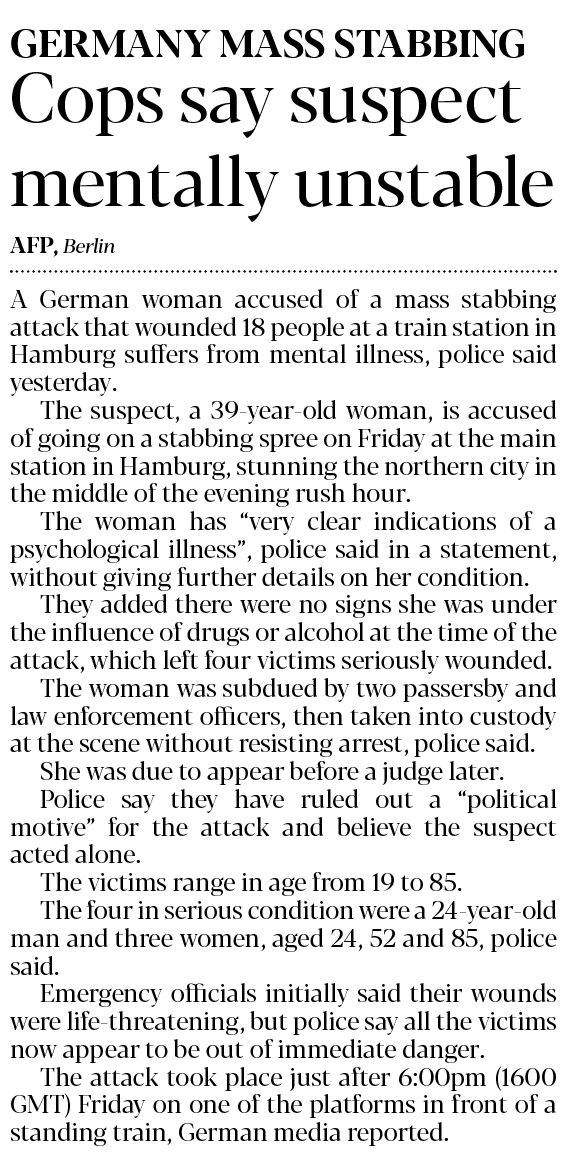 GERMANY MASS STABBING
Cops say suspect mentally unstable

AFP, Berlin

A German woman accused of a mass stabbing attack that wounded 18 people at a train station in Hamburg suffers from mental illness, police said yesterday.

The suspect, a 39-year-old woman, is accused of going on a stabbing spree on Friday at the main station in Hamburg, stunning the northern city in the middle of the evening rush hour.

The woman has "very clear indications of a psychological illness", police said in a statement, without giving further details on her condition.

They added there were no signs she was under the influence of drugs or alcohol at the time of the attack, which left four victims seriously wounded.

The woman was subdued by two passersby and law enforcement officers, then taken into custody at the scene without resisting arrest, police said.

She was due to appear before a judge later.

Police say they have ruled out a "political motive" for the attack and believe the suspect acted alone.

The victims range in age from 19 to 85.

The four in serious condition were a 24-year-old man and three women, aged 24, 52 and 85, police said.

Emergency officials initially said their wounds were life-threatening, but police say all the victims now appear to be out of immediate danger.

The attack took place just after 6:00pm (1600 GMT) Friday on one of the platforms in front of a standing train, German media reported.